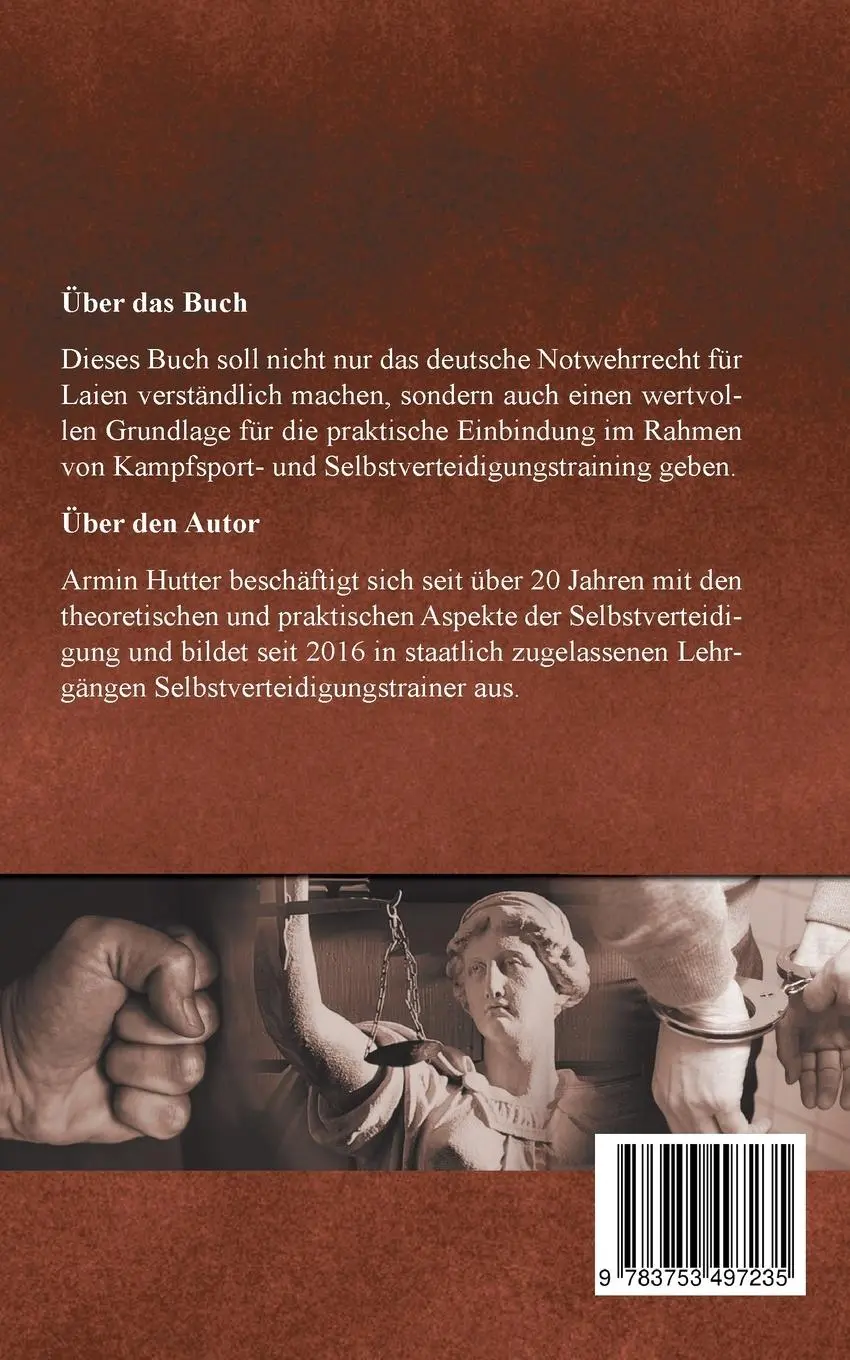 Über das Buch

Dieses Buch soll nicht nur das deutsche Notwehrrecht für Laien verständlich machen, sondern auch einen wertvollen Grundlage für die praktische Einbindung im Rahmen von Kampfsport- und Selbstverteidigungstraining geben.

Über den Autor

Armin Hutter beschäftigt sich seit über 20 Jahren mit den theoretischen und praktischen Aspekte der Selbstverteidigung und bildet seit 2016 in staatlich zugelassenen Lehrgängen Selbstverteidigungstrainer aus.

9 783753 497235